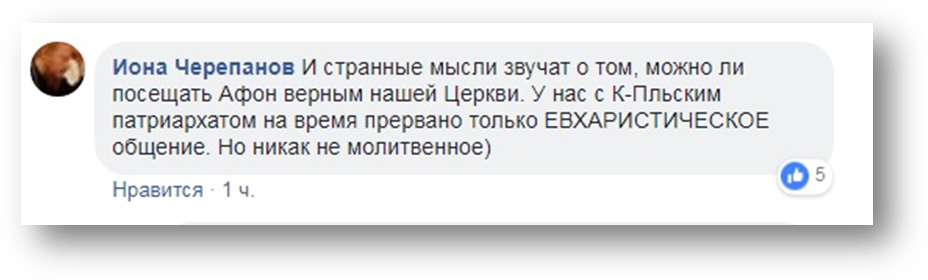 Иона Черепанов И странные мысли звучат о том, можно ли посещать Афон верным нашей Церкви. У нас с К-Пльским патриархатом на время прервано только ЕВХАРИСТИЧЕСКОЕ общение. Но никак не молитвенное)

5

Нравится · 1 ч.